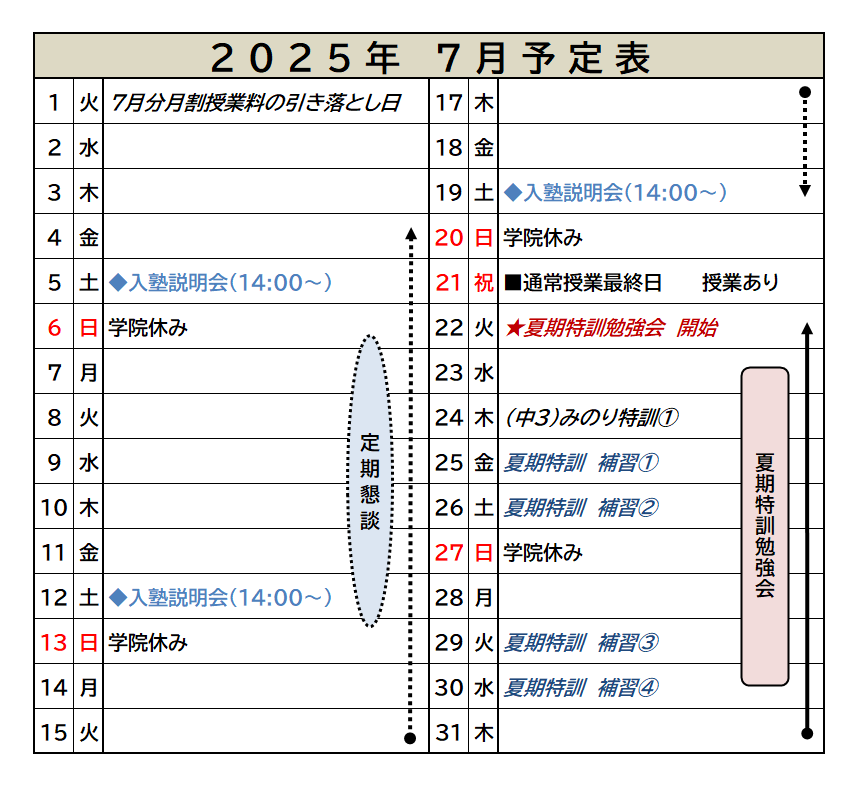 ２０２５年　７月予定表

| 1 | 火 | 7月分月割授業料の引き落とし日 |
|---|---|---|
| 2 | 水 | |
| 3 | 木 | |
| 4 | 金 | |
| 5 | 土 | ◆入塾説明会(14:00～) |
| 6 | 日 | 学院休み |
| 7 | 月 | |
| 8 | 火 | |
| 9 | 水 | |
| 10 | 木 | |
| 11 | 金 | |
| 12 | 土 | ◆入塾説明会(14:00～) |
| 13 | 日 | 学院休み |
| 14 | 月 | |
| 15 | 火 | |

定期懇談

| 17 | 木 | |
|---|---|---|
| 18 | 金 | |
| 19 | 土 | ◆入塾説明会(14:00～) |
| 20 | 日 | 学院休み |
| 21 | 祝 | ■通常授業最終日　授業あり |
| 22 | 火 | ★夏期特訓勉強会　開始 |
| 23 | 水 | |
| 24 | 木 | (中3)みのり特訓① |
| 25 | 金 | 夏期特訓　補習① |
| 26 | 土 | 夏期特訓　補習② |
| 27 | 日 | 学院休み |
| 28 | 月 | |
| 29 | 火 | 夏期特訓　補習③ |
| 30 | 水 | 夏期特訓　補習④ |
| 31 | 木 | |

夏期特訓勉強会